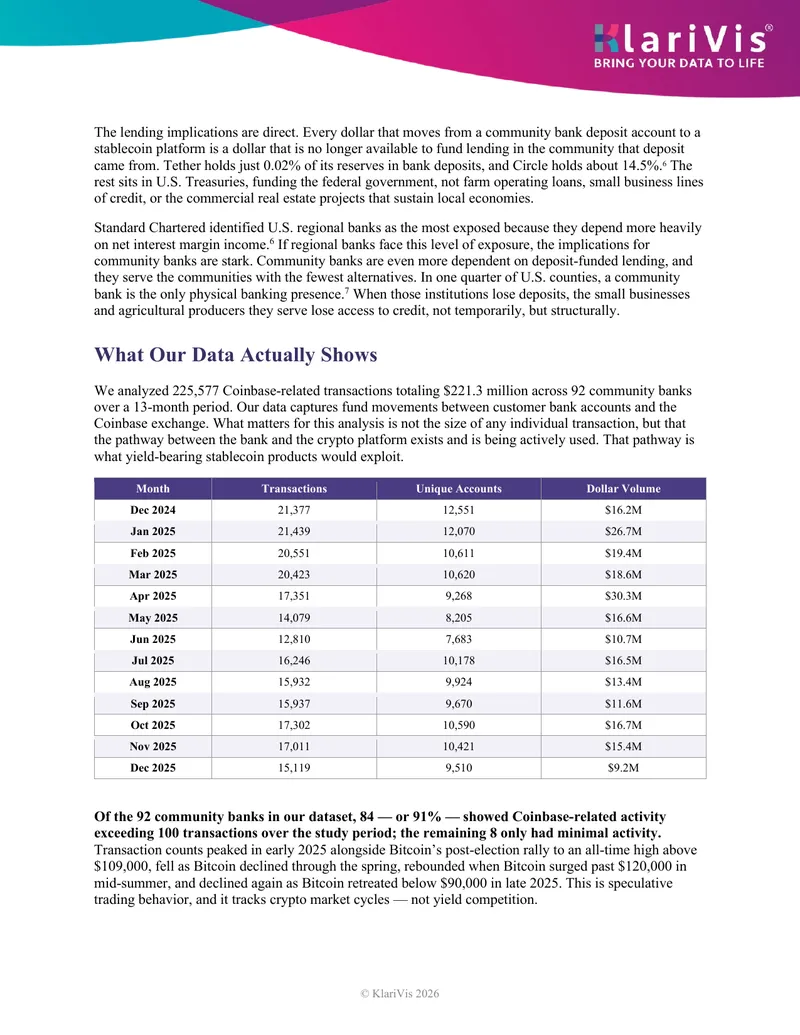 KlariVis®
BRING YOUR DATA TO LIFE

The lending implications are direct. Every dollar that moves from a community bank deposit account to a stablecoin platform is a dollar that is no longer available to fund lending in the community that deposit came from. Tether holds just 0.02% of its reserves in bank deposits, and Circle holds about 14.5%.$^{6}$ The rest sits in U.S. Treasuries, funding the federal government, not farm operating loans, small business lines of credit, or the commercial real estate projects that sustain local economies.

Standard Chartered identified U.S. regional banks as the most exposed because they depend more heavily on net interest margin income.$^{6}$ If regional banks face this level of exposure, the implications for community banks are stark. Community banks are even more dependent on deposit-funded lending, and they serve the communities with the fewest alternatives. In one quarter of U.S. counties, a community bank is the only physical banking presence.$^{7}$ When those institutions lose deposits, the small businesses and agricultural producers they serve lose access to credit, not temporarily, but structurally.

What Our Data Actually Shows

We analyzed 225,577 Coinbase-related transactions totaling $221.3 million across 92 community banks over a 13-month period. Our data captures fund movements between customer bank accounts and the Coinbase exchange. What matters for this analysis is not the size of any individual transaction, but that the pathway between the bank and the crypto platform exists and is being actively used. That pathway is what yield-bearing stablecoin products would exploit.

| Month | Transactions | Unique Accounts | Dollar Volume |
|---|---|---|---|
| Dec 2024 | 21,377 | 12,551 | $16.2M |
| Jan 2025 | 21,439 | 12,070 | $26.7M |
| Feb 2025 | 20,551 | 10,611 | $19.4M |
| Mar 2025 | 20,423 | 10,620 | $18.6M |
| Apr 2025 | 17,351 | 9,268 | $30.3M |
| May 2025 | 14,079 | 8,205 | $16.6M |
| Jun 2025 | 12,810 | 7,683 | $10.7M |
| Jul 2025 | 16,246 | 10,178 | $16.5M |
| Aug 2025 | 15,932 | 9,924 | $13.4M |
| Sep 2025 | 15,937 | 9,670 | $11.6M |
| Oct 2025 | 17,302 | 10,590 | $16.7M |
| Nov 2025 | 17,011 | 10,421 | $15.4M |
| Dec 2025 | 15,119 | 9,510 | $9.2M |

Of the 92 community banks in our dataset, 84 — or 91% — showed Coinbase-related activity exceeding 100 transactions over the study period; the remaining 8 only had minimal activity. Transaction counts peaked in early 2025 alongside Bitcoin's post-election rally to an all-time high above $109,000, fell as Bitcoin declined through the spring, rebounded when Bitcoin surged past $120,000 in mid-summer, and declined again as Bitcoin retreated below $90,000 in late 2025. This is speculative trading behavior, and it tracks crypto market cycles — not yield competition.

© KlariVis 2026